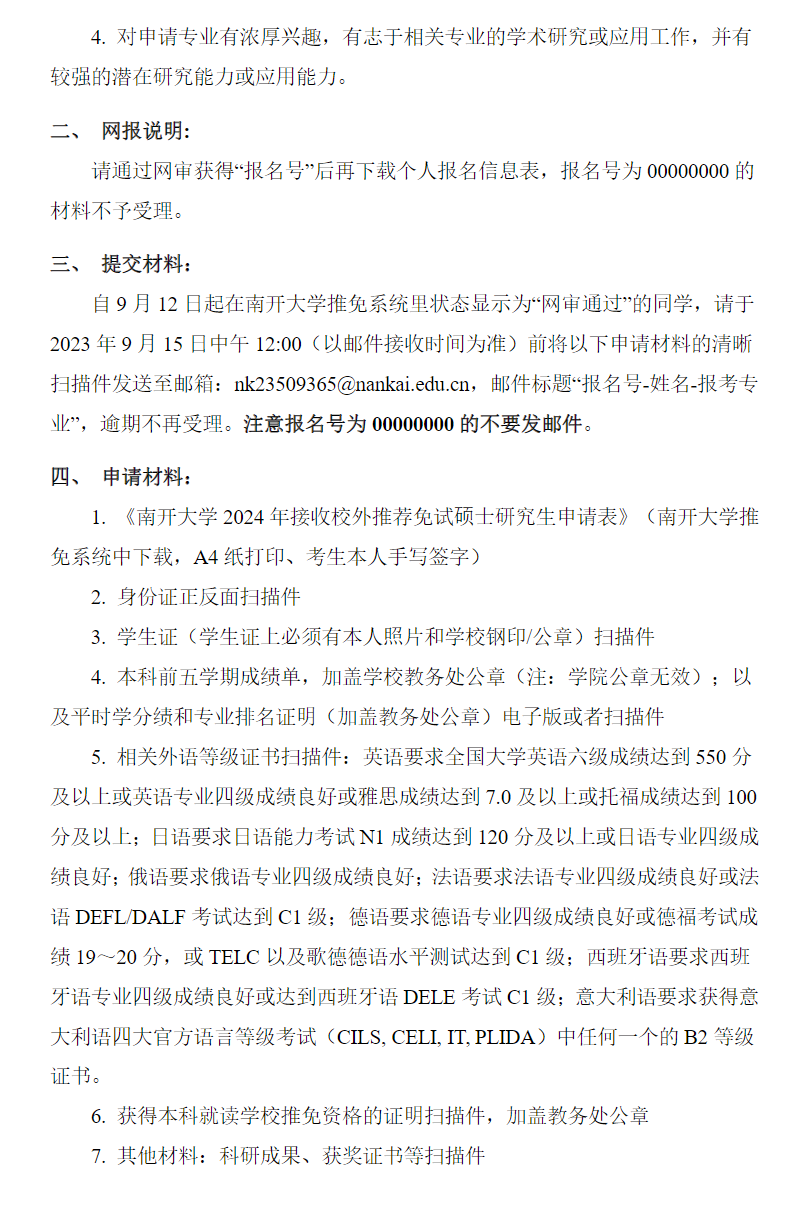 4. 对申请专业有浓厚兴趣，有志于相关专业的学术研究或应用工作，并有较强的潜在研究能力或应用能力。

二、 网报说明：

请通过网审获得“报名号”后再下载个人报名信息表，报名号为 00000000 的材料不予受理。

三、 提交材料：

自 9 月 12 日起在南开大学推免系统里状态显示为“网审通过”的同学，请于 2023 年 9 月 15 日中午 12:00（以邮件接收时间为准）前将以下申请材料的清晰扫描件发送至邮箱：nk23509365@nankai.edu.cn，邮件标题“报名号-姓名-报考专业”，逾期不再受理。注意报名号为 00000000 的不要发邮件。

四、 申请材料：

1. 《南开大学 2024 年接收校外推荐免试硕士研究生申请表》（南开大学推免系统中下载，A4 纸打印、考生本人手写签字）

2. 身份证正反面扫描件

3. 学生证（学生证上必须有本人照片和学校钢印/公章）扫描件

4. 本科前五学期成绩单，加盖学校教务处公章（注：学院公章无效）；以及平时学分绩和专业排名证明（加盖教务处公章）电子版或者扫描件

5. 相关外语等级证书扫描件：英语要求全国大学英语六级成绩达到 550 分及以上或英语专业四级成绩良好或雅思成绩达到 7.0 及以上或托福成绩达到 100 分及以上；日语要求日语能力考试 N1 成绩达到 120 分及以上或日语专业四级成绩良好；俄语要求俄语专业四级成绩良好；法语要求法语专业四级成绩良好或法语 DEFL/DALF 考试达到 C1 级；德语要求德语专业四级成绩良好或德福考试成绩 19～20 分，或 TELC 以及歌德德语水平测试达到 C1 级；西班牙语要求西班牙语专业四级成绩良好或达到西班牙语 DELE 考试 C1 级；意大利语要求获得意大利语四大官方语言等级考试（CILS, CELI, IT, PLIDA）中任何一个的 B2 等级证书。

6. 获得本科就读学校推免资格的证明扫描件，加盖教务处公章

7. 其他材料：科研成果、获奖证书等扫描件